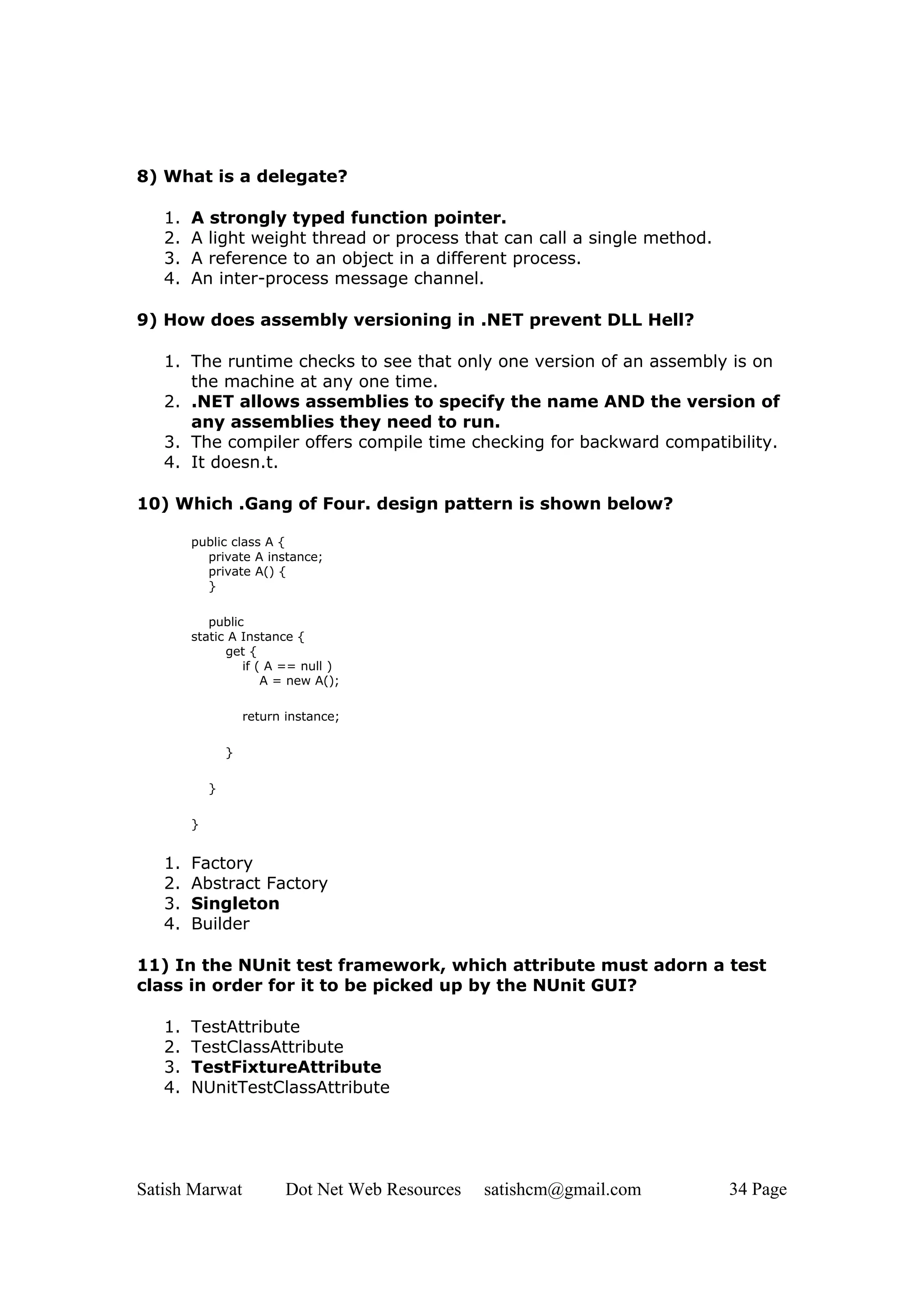 8) What is a delegate?

1. A strongly typed function pointer.
2. A light weight thread or process that can call a single method.
3. A reference to an object in a different process.
4. An inter-process message channel.

9) How does assembly versioning in .NET prevent DLL Hell?

1. The runtime checks to see that only one version of an assembly is on the machine at any one time.
2. .NET allows assemblies to specify the name AND the version of any assemblies they need to run.
3. The compiler offers compile time checking for backward compatibility.
4. It doesn.t.

10) Which .Gang of Four. design pattern is shown below?

public class A {
private A instance;
private A() {
}

public
static A Instance {
get {
if ( A == null )
A = new A();

return instance;

}

}

}

1. Factory
2. Abstract Factory
3. Singleton
4. Builder

11) In the NUnit test framework, which attribute must adorn a test class in order for it to be picked up by the NUnit GUI?

1. TestAttribute
2. TestClassAttribute
3. TestFixtureAttribute
4. NUnitTestClassAttribute

Satish Marwat Dot Net Web Resources satishcm@gmail.com 34 Page